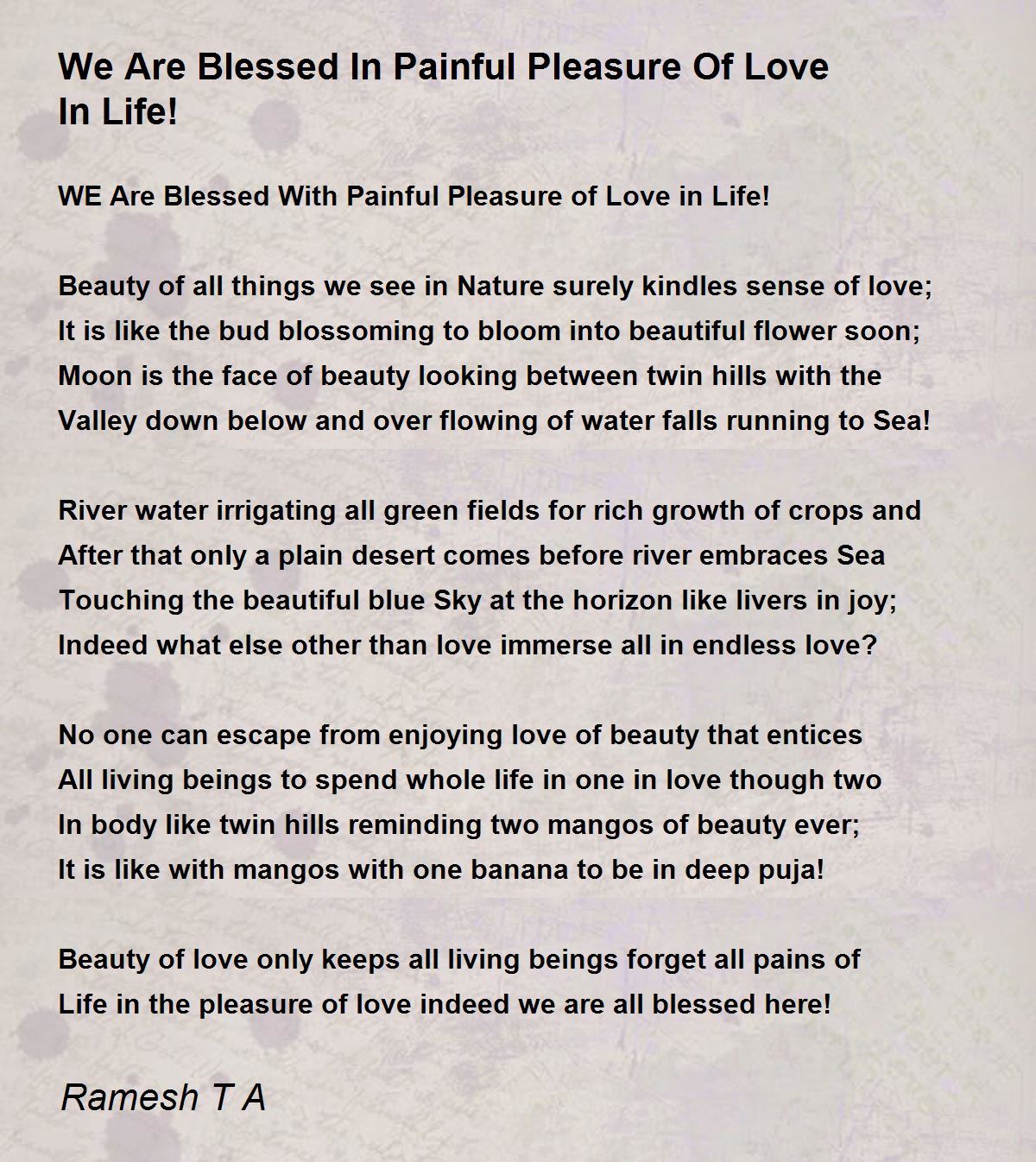 We Are Blessed In Painful Pleasure Of Love In Life!

WE Are Blessed With Painful Pleasure of Love in Life!

Beauty of all things we see in Nature surely kindles sense of love;
It is like the bud blossoming to bloom into beautiful flower soon;
Moon is the face of beauty looking between twin hills with the
Valley down below and over flowing of water falls running to Sea!

River water irrigating all green fields for rich growth of crops and
After that only a plain desert comes before river embraces Sea
Touching the beautiful blue Sky at the horizon like livers in joy;
Indeed what else other than love immerse all in endless love?

No one can escape from enjoying love of beauty that entices
All living beings to spend whole life in one in love though two
In body like twin hills reminding two mangos of beauty ever;
It is like with mangos with one banana to be in deep puja!

Beauty of love only keeps all living beings forget all pains of
Life in the pleasure of love indeed we are all blessed here!

Ramesh T A